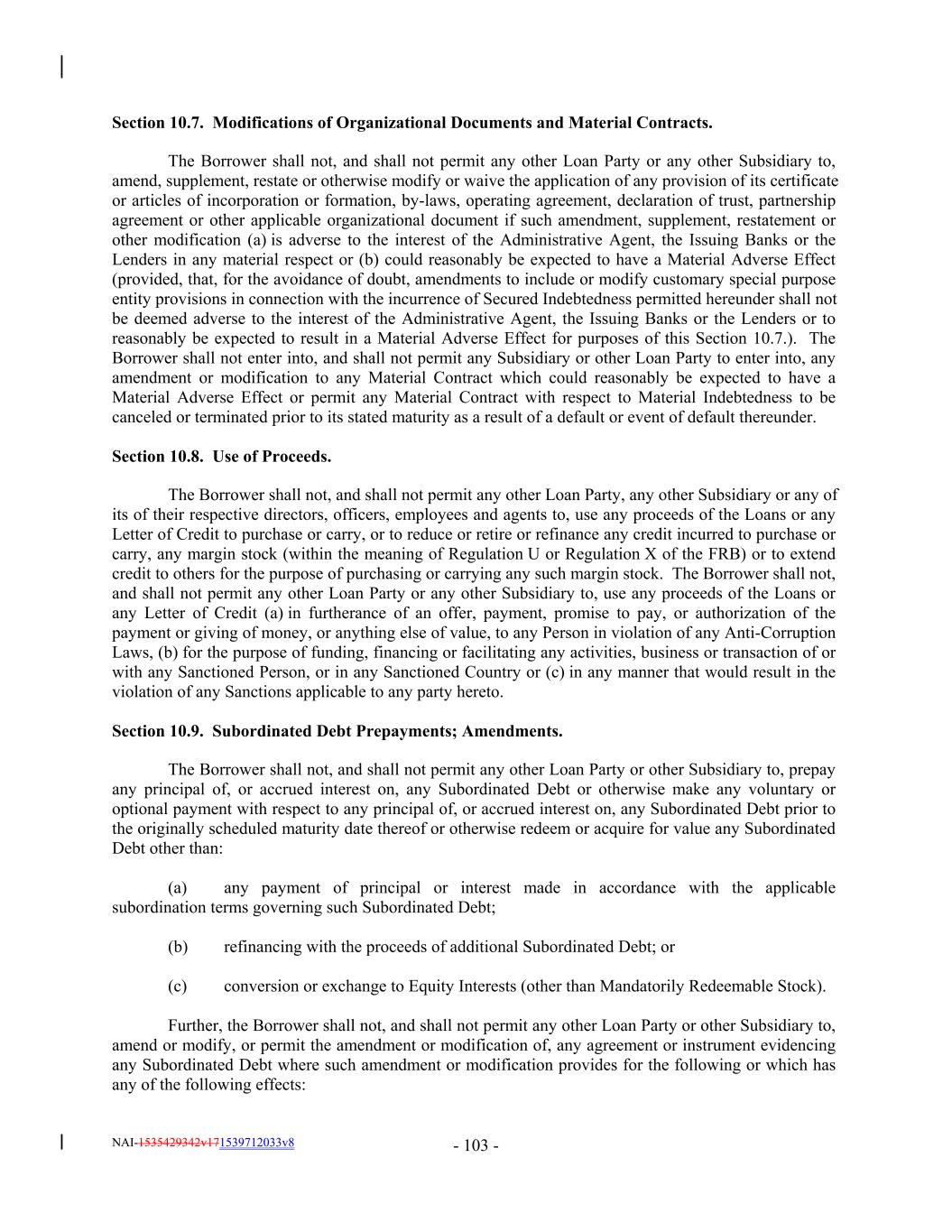 **Section 10.7. Modifications of Organizational Documents and Material Contracts.**

The Borrower shall not, and shall not permit any other Loan Party or any other Subsidiary to, amend, supplement, restate or otherwise modify or waive the application of any provision of its certificate or articles of incorporation or formation, by-laws, operating agreement, declaration of trust, partnership agreement or other applicable organizational document if such amendment, supplement, restatement or other modification (a) is adverse to the interest of the Administrative Agent, the Issuing Banks or the Lenders in any material respect or (b) could reasonably be expected to have a Material Adverse Effect (provided, that, for the avoidance of doubt, amendments to include or modify customary special purpose entity provisions in connection with the incurrence of Secured Indebtedness permitted hereunder shall not be deemed adverse to the interest of the Administrative Agent, the Issuing Banks or the Lenders or to reasonably be expected to result in a Material Adverse Effect for purposes of this Section 10.7.). The Borrower shall not enter into, and shall not permit any Subsidiary or other Loan Party to enter into, any amendment or modification to any Material Contract which could reasonably be expected to have a Material Adverse Effect or permit any Material Contract with respect to Material Indebtedness to be canceled or terminated prior to its stated maturity as a result of a default or event of default thereunder.

**Section 10.8. Use of Proceeds.**

The Borrower shall not, and shall not permit any other Loan Party, any other Subsidiary or any of its of their respective directors, officers, employees and agents to, use any proceeds of the Loans or any Letter of Credit to purchase or carry, or to reduce or retire or refinance any credit incurred to purchase or carry, any margin stock (within the meaning of Regulation U or Regulation X of the FRB) or to extend credit to others for the purpose of purchasing or carrying any such margin stock. The Borrower shall not, and shall not permit any other Loan Party or any other Subsidiary to, use any proceeds of the Loans or any Letter of Credit (a) in furtherance of an offer, payment, promise to pay, or authorization of the payment or giving of money, or anything else of value, to any Person in violation of any Anti-Corruption Laws, (b) for the purpose of funding, financing or facilitating any activities, business or transaction of or with any Sanctioned Person, or in any Sanctioned Country or (c) in any manner that would result in the violation of any Sanctions applicable to any party hereto.

**Section 10.9. Subordinated Debt Prepayments; Amendments.**

The Borrower shall not, and shall not permit any other Loan Party or other Subsidiary to, prepay any principal of, or accrued interest on, any Subordinated Debt or otherwise make any voluntary or optional payment with respect to any principal of, or accrued interest on, any Subordinated Debt prior to the originally scheduled maturity date thereof or otherwise redeem or acquire for value any Subordinated Debt other than:

(a) any payment of principal or interest made in accordance with the applicable subordination terms governing such Subordinated Debt;

(b) refinancing with the proceeds of additional Subordinated Debt; or

(c) conversion or exchange to Equity Interests (other than Mandatorily Redeemable Stock).

Further, the Borrower shall not, and shall not permit any other Loan Party or other Subsidiary to, amend or modify, or permit the amendment or modification of, any agreement or instrument evidencing any Subordinated Debt where such amendment or modification provides for the following or which has any of the following effects:

NAI-1535429342v171539712033v8

- 103 -